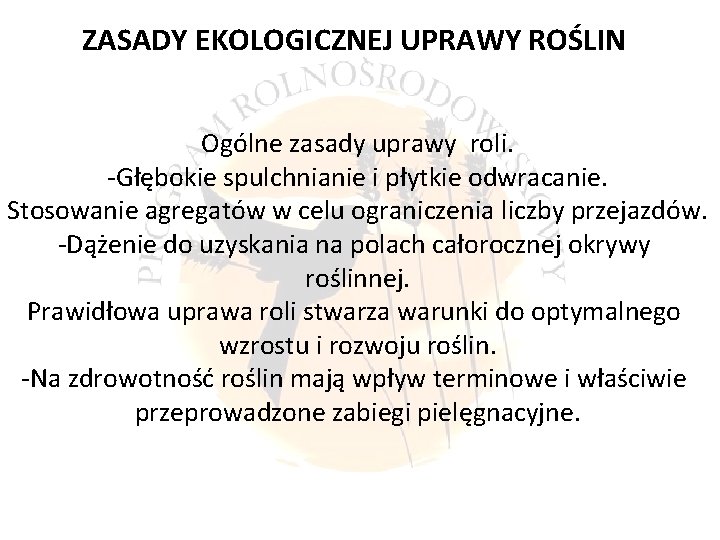 ZASADY EKOLOGICZNEJ UPRAWY ROŚLIN

PROGRAM ROLNOŚRODOWISKOWY

Ogólne zasady uprawy roli.
-Głębokie spulchnianie i płytkie odwracanie.
Stosowanie agregatów w celu ograniczenia liczby przejazdów.
-Dążenie do uzyskania na polach całorocznej okrywy roślinnej.
Prawidłowa uprawa roli stwarza warunki do optymalnego wzrostu i rozwoju roślin.
-Na zdrowotność roślin mają wpływ terminowe i właściwie przeprowadzone zabiegi pielęgnacyjne.